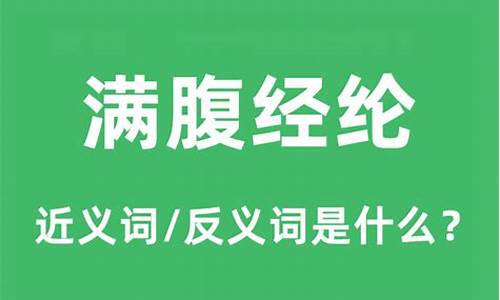 满腹经纶

近义词/反义词是什么？